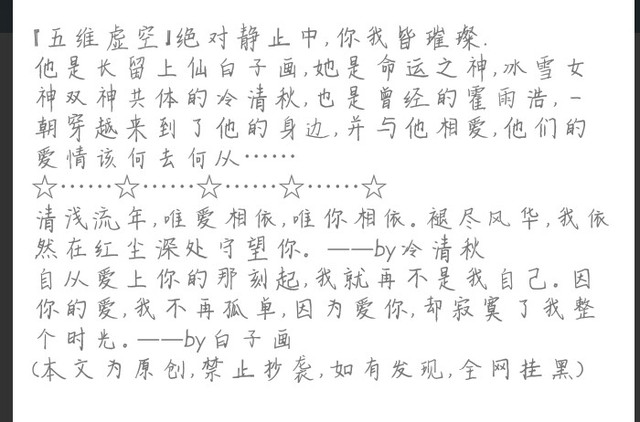 『五维虚空』绝对静止中,你我皆璀璨.
他是长留上仙白子画,她是命运之神,冰雪女神双神共体的冷清秋,也是曾经的霍雨浩,一朝穿越来到了他的身边,并与他相爱,他们的爱情该何去何从……
☆……☆……☆……☆……☆
清浅流年,唯爱相依,唯你相依。褪尽风华,我依然在红尘深处守望你。——by冷清秋
自从爱上你的那刻起,我就再不是我自己。因你的爱,我不再孤单,因为爱你,却寂寞了我整个时光。——by白子画
(本文为原创,禁止抄袭,如有发现,全网挂黑)